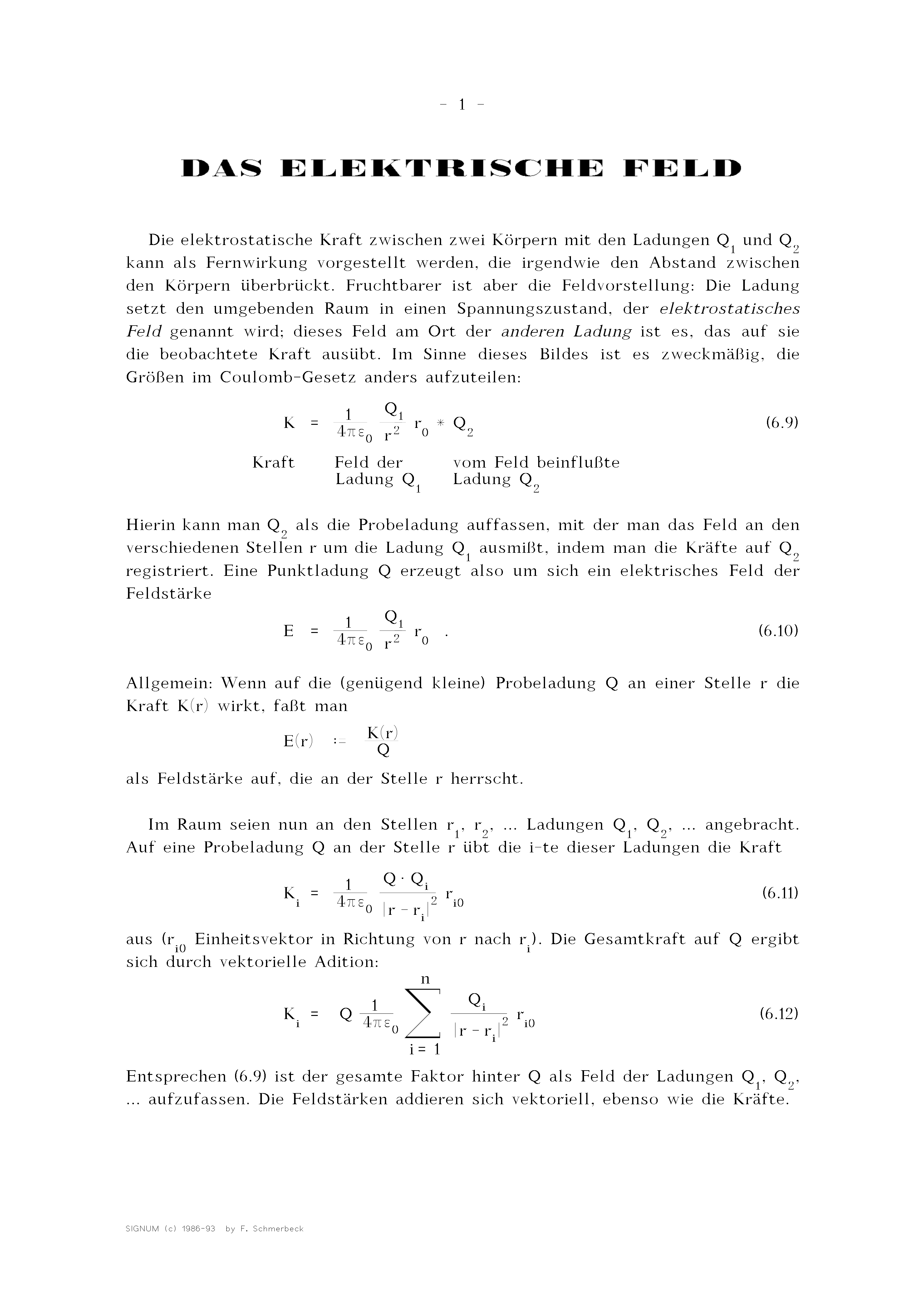 - 1 -

DAS ELEKTRISCHE FELD

Die elektrostatische Kraft zwischen zwei Körpern mit den Ladungen $Q_1$ und $Q_2$ kann als Fernwirkung vorgestellt werden, die irgendwie den Abstand zwischen den Körpern überbrückt. Fruchtbarer ist aber die Feldvorstellung: Die Ladung setzt den umgebenden Raum in einen Spannungszustand, der elektrostatisches Feld genannt wird; dieses Feld am Ort der anderen Ladung ist es, das auf sie die beobachtete Kraft ausübt. Im Sinne dieses Bildes ist es zweckmäßig, die Größen im Coulomb-Gesetz anders aufzuteilen:

$K = \frac{1}{4\pi\varepsilon_0} \frac{Q_1}{r^2} r_0 * Q_2$ (6.9)

Kraft Feld der Ladung $Q_1$ vom Feld beinflußte Ladung $Q_2$

Hierin kann man $Q_2$ als die Probeladung auffassen, mit der man das Feld an den verschiedenen Stellen r um die Ladung $Q_1$ ausmißt, indem man die Kräfte auf $Q_2$ registriert. Eine Punktladung Q erzeugt also um sich ein elektrisches Feld der Feldstärke

$E = \frac{1}{4\pi\varepsilon_0} \frac{Q_1}{r^2} r_0$ . (6.10)

Allgemein: Wenn auf die (genügend kleine) Probeladung Q an einer Stelle r die Kraft K(r) wirkt, faßt man

$E(r) := \frac{K(r)}{Q}$

als Feldstärke auf, die an der Stelle r herrscht.

Im Raum seien nun an den Stellen $r_1$, $r_2$, ... Ladungen $Q_1$, $Q_2$, ... angebracht. Auf eine Probeladung Q an der Stelle r übt die i-te dieser Ladungen die Kraft

$K_i = \frac{1}{4\pi\varepsilon_0} \frac{Q \cdot Q_i}{|r - r_i|^2} r_{i0}$ (6.11)

aus ($r_{i0}$ Einheitsvektor in Richtung von r nach $r_i$). Die Gesamtkraft auf Q ergibt sich durch vektorielle Adition:

$K_i = Q \frac{1}{4\pi\varepsilon_0} \sum_{i=1}^{n} \frac{Q_i}{|r - r_i|^2} r_{i0}$ (6.12)

Entsprechen (6.9) ist der gesamte Faktor hinter Q als Feld der Ladungen $Q_1$, $Q_2$, ... aufzufassen. Die Feldstärken addieren sich vektoriell, ebenso wie die Kräfte.

SIGNUM (c) 1986-93 by F. Schmerbeck